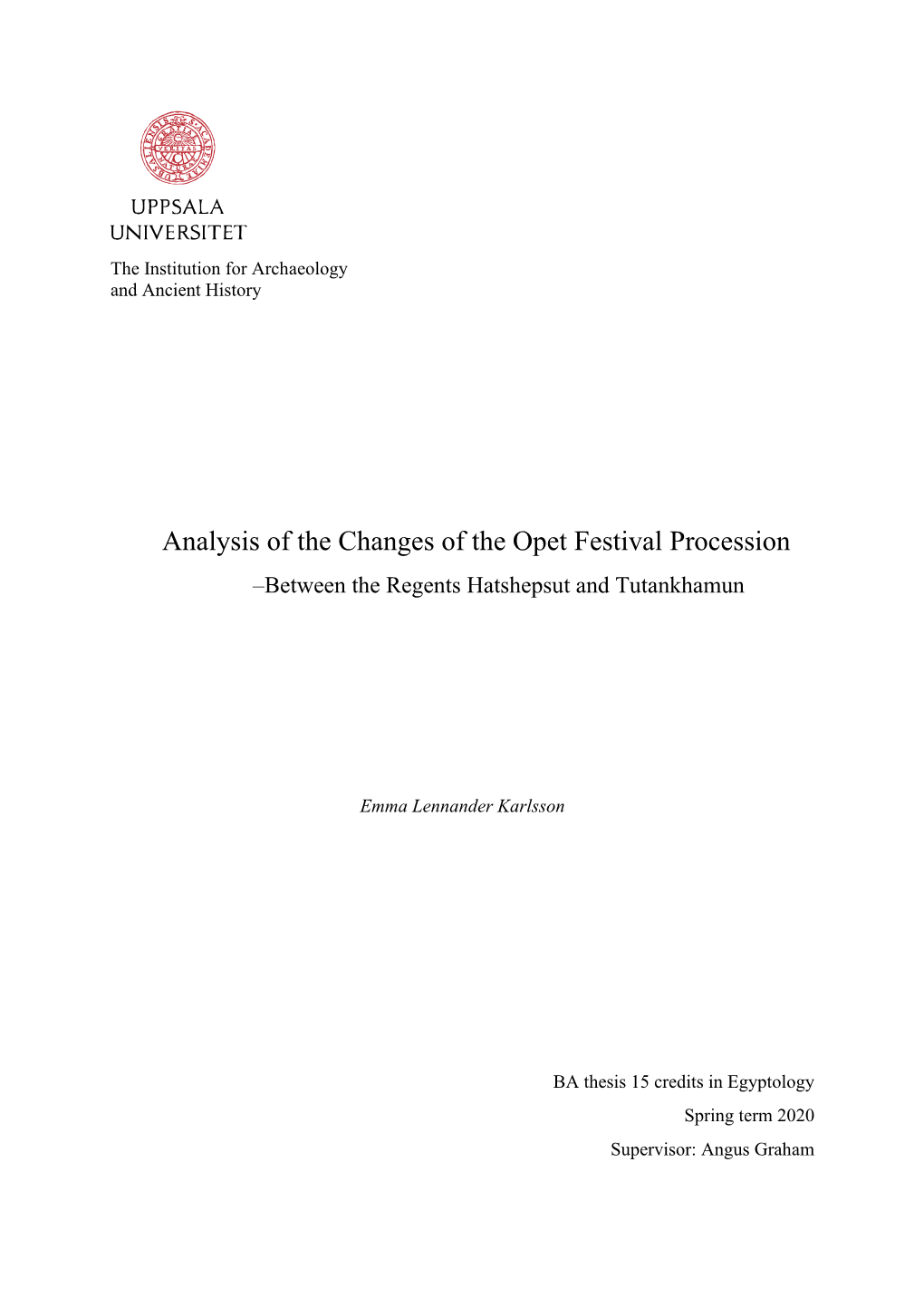 UPPSALA UNIVERSITET

The Institution for Archaeology and Ancient History

Analysis of the Changes of the Opet Festival Procession
–Between the Regents Hatshepsut and Tutankhamun

Emma Lennander Karlsson

BA thesis 15 credits in Egyptology
Spring term 2020
Supervisor: Angus Graham